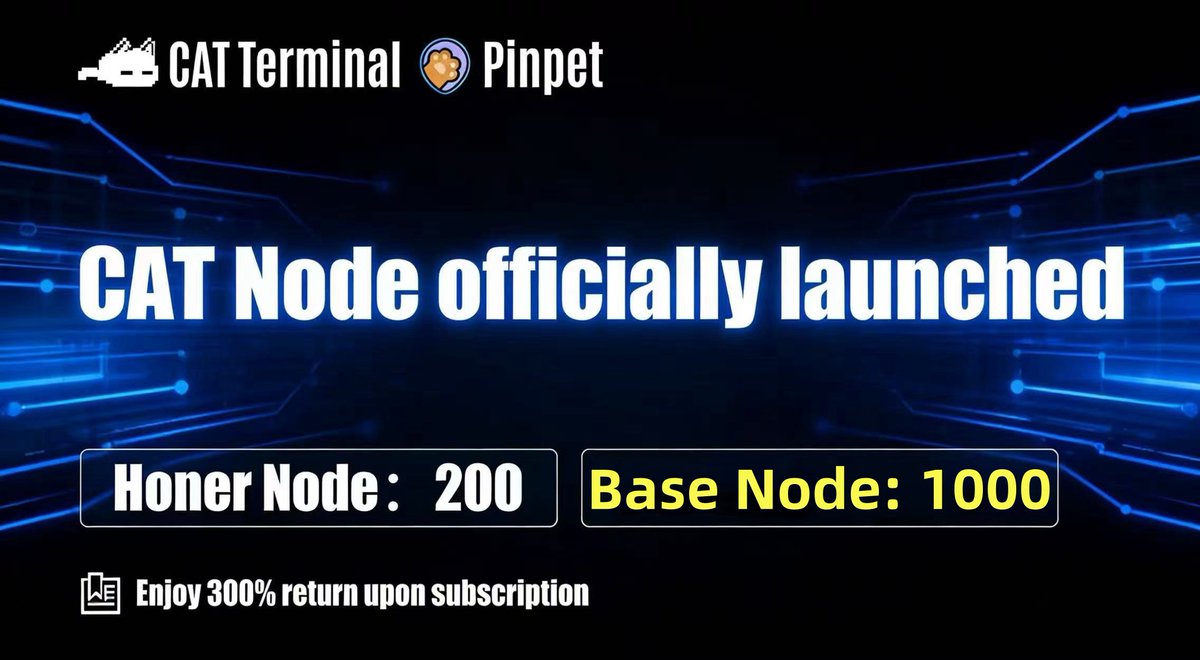 CAT Terminal Pinpet

CAT Node officially launched

Honer Node： 200

Base Node: 1000

Enjoy 300% return upon subscription